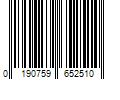 0 190759 652510